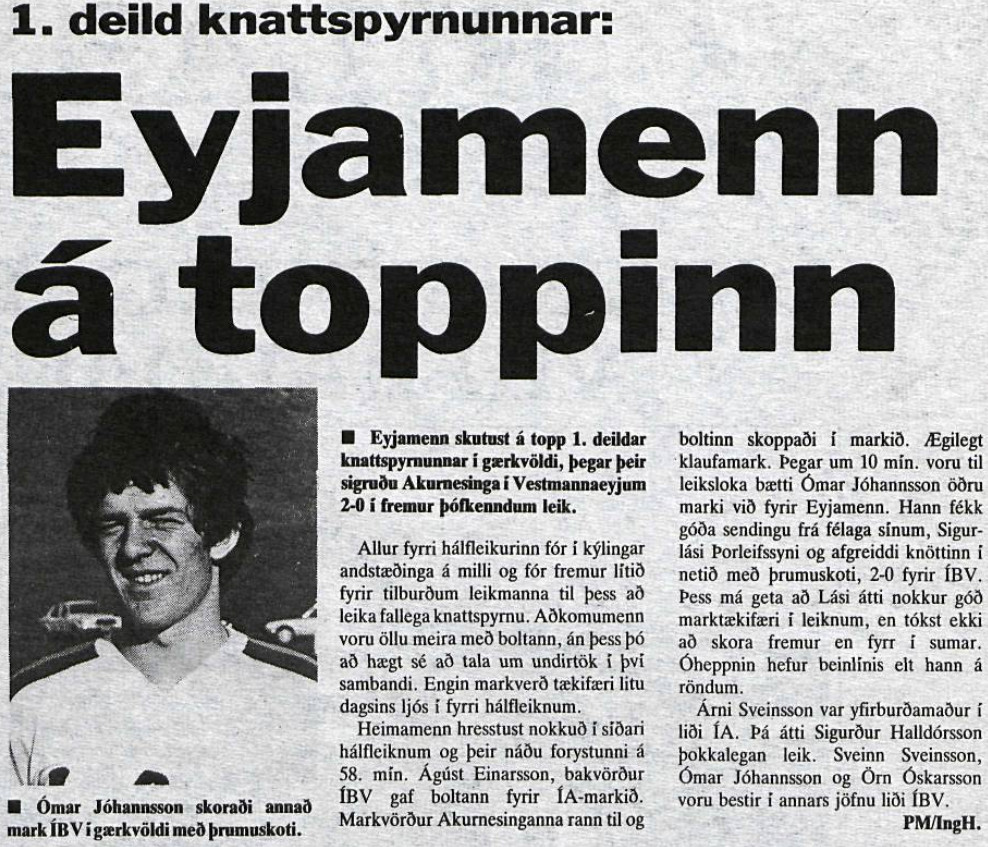 1. deild knattspyrnunnar:

Eyjamenn á toppinn

■ Ómar Jóhannsson skoraði annað mark ÍBV í gærkvöldi með þrumuskoti.

■ Eyjamenn skutust á topp 1. deildar knattspyrnunnar í gærkvöldi, þegar þeir sigruðu Akurnesinga í Vestmannaeyjum 2-0 í fremur þófkenndum leik.

Allur fyrri hálfleikurinn fór í kýlingar andstæðinga á milli og fór fremur lítið fyrir tilburðum leikmanna til þess að leika fallega knattspyrnu. Aðkomumenn voru öllu meira með boltann, án þess þó að hægt sé að tala um undirtök í því sambandi. Engin markverð tækifæri litu dagsins ljós í fyrri hálfleiknum.

Heimamenn hresstust nokkuð í síðari hálfleiknum og þeir náðu forystunni á 58. mín. Ágúst Einarsson, bakvörður ÍBV gaf boltann fyrir ÍA-markið. Markvörður Akurnesinganna rann til og boltinn skoppaði í markið. Ægilegt klaufamark. Þegar um 10 mín. voru til leiksloka bætti Ómar Jóhannsson öðru marki við fyrir Eyjamenn. Hann fékk góða sendingu frá félaga sínum, Sigurlási Þorleifssyni og afgreiddi knöttinn í netið með þrumuskoti, 2-0 fyrir ÍBV. Þess má geta að Lási átti nokkur góð marktækifæri í leiknum, en tókst ekki að skora fremur en fyrr í sumar. Óheppnin hefur beinlínis elt hann á röndum.

Árni Sveinsson var yfirburðamaður í liði ÍA. Þá átti Sigurður Halldórsson þokkalegan leik. Sveinn Sveinsson, Ómar Jóhannsson og Örn Óskarsson voru bestir í annars jöfnu liði ÍBV.

PM/IngH.